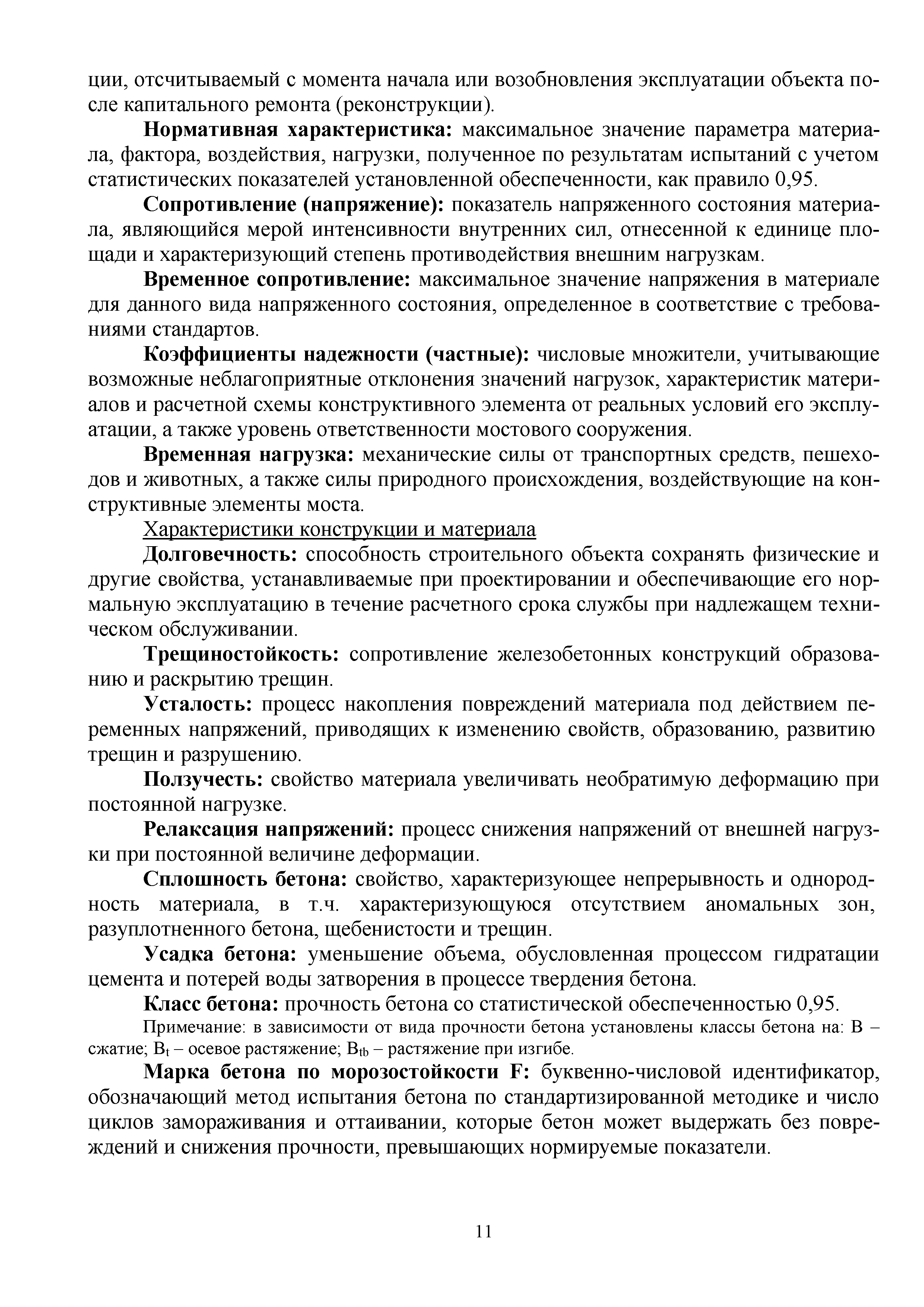 ции, отсчитываемый с момента начала или возобновления эксплуатации объекта после капитального ремонта (реконструкции).

Нормативная характеристика: максимальное значение параметра материала, фактора, воздействия, нагрузки, полученное по результатам испытаний с учетом статистических показателей установленной обеспеченности, как правило 0,95.

Сопротивление (напряжение): показатель напряженного состояния материала, являющийся мерой интенсивности внутренних сил, отнесенной к единице площади и характеризующий степень противодействия внешним нагрузкам.

Временное сопротивление: максимальное значение напряжения в материале для данного вида напряженного состояния, определенное в соответствие с требованиями стандартов.

Коэффициенты надежности (частные): числовые множители, учитывающие возможные неблагоприятные отклонения значений нагрузок, характеристик материалов и расчетной схемы конструктивного элемента от реальных условий его эксплуатации, а также уровень ответственности мостового сооружения.

Временная нагрузка: механические силы от транспортных средств, пешеходов и животных, а также силы природного происхождения, воздействующие на конструктивные элементы моста.

Характеристики конструкции и материала

Долговечность: способность строительного объекта сохранять физические и другие свойства, устанавливаемые при проектировании и обеспечивающие его нормальную эксплуатацию в течение расчетного срока службы при надлежащем техническом обслуживании.

Трещиностойкость: сопротивление железобетонных конструкций образованию и раскрытию трещин.

Усталость: процесс накопления повреждений материала под действием переменных напряжений, приводящих к изменению свойств, образованию, развитию трещин и разрушению.

Ползучесть: свойство материала увеличивать необратимую деформацию при постоянной нагрузке.

Релаксация напряжений: процесс снижения напряжений от внешней нагрузки при постоянной величине деформации.

Сплошность бетона: свойство, характеризующее непрерывность и однородность материала, в т.ч. характеризующуюся отсутствием аномальных зон, разуплотненного бетона, щебенистости и трещин.

Усадка бетона: уменьшение объема, обусловленная процессом гидратации цемента и потерей воды затворения в процессе твердения бетона.

Класс бетона: прочность бетона со статистической обеспеченностью 0,95.

Примечание: в зависимости от вида прочности бетона установлены классы бетона на: B – сжатие; $B_t$ – осевое растяжение; $B_{tb}$ – растяжение при изгибе.

Марка бетона по морозостойкости F: буквенно-числовой идентификатор, обозначающий метод испытания бетона по стандартизированной методике и число циклов замораживания и оттаивании, которые бетон может выдержать без повреждений и снижения прочности, превышающих нормируемые показатели.

11